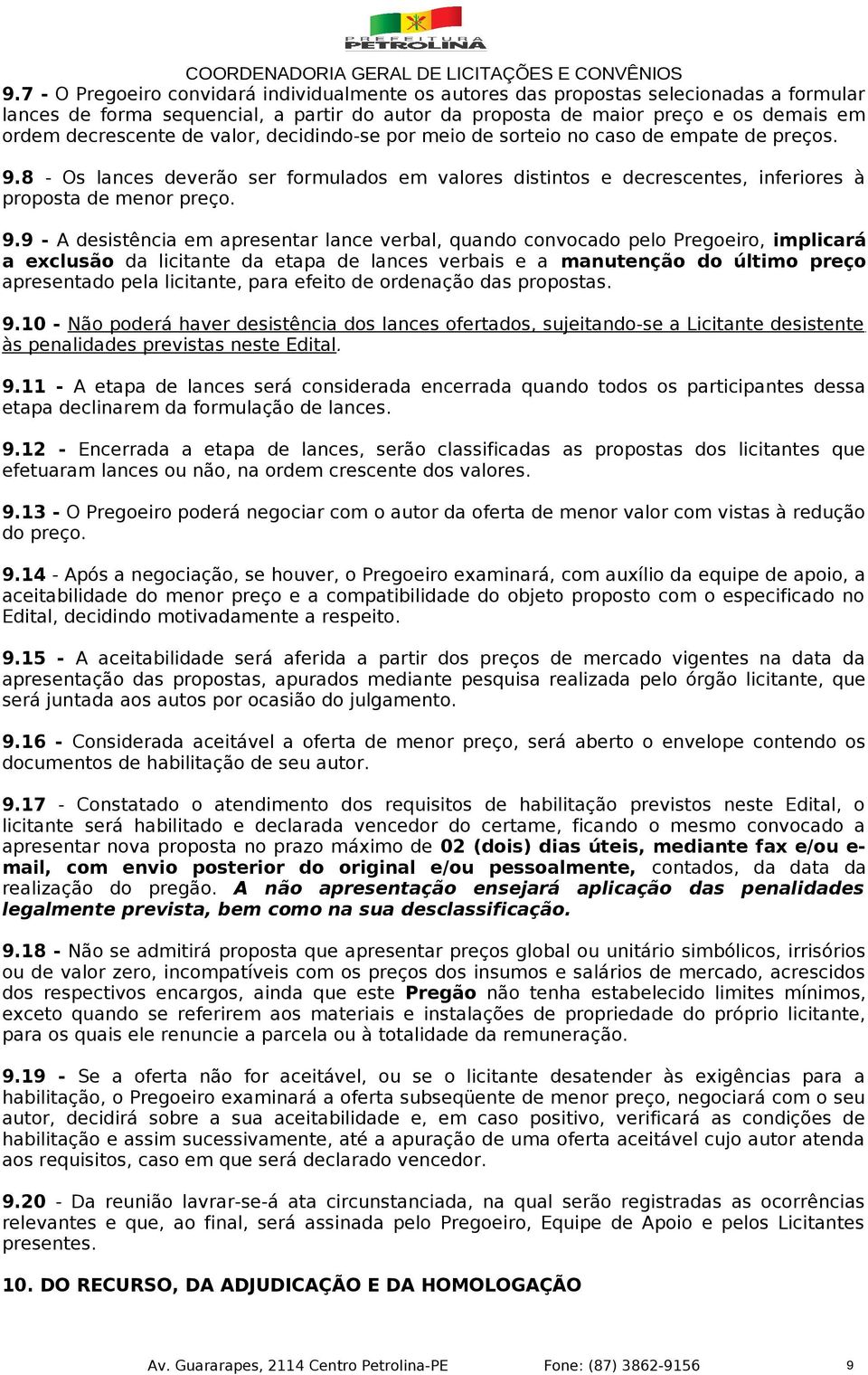 PREFEITURA PETROLINA

COORDENADORIA GERAL DE LICITAÇÕES E CONVÊNIOS

9.7 - O Pregoeiro convidará individualmente os autores das propostas selecionadas a formular lances de forma sequencial, a partir do autor da proposta de maior preço e os demais em ordem decrescente de valor, decidindo-se por meio de sorteio no caso de empate de preços.

9.8 - Os lances deverão ser formulados em valores distintos e decrescentes, inferiores à proposta de menor preço.

9.9 - A desistência em apresentar lance verbal, quando convocado pelo Pregoeiro, implicará a exclusão da licitante da etapa de lances verbais e a manutenção do último preço apresentado pela licitante, para efeito de ordenação das propostas.

9.10 - Não poderá haver desistência dos lances ofertados, sujeitando-se a Licitante desistente às penalidades previstas neste Edital.

9.11 - A etapa de lances será considerada encerrada quando todos os participantes dessa etapa declinarem da formulação de lances.

9.12 - Encerrada a etapa de lances, serão classificadas as propostas dos licitantes que efetuaram lances ou não, na ordem crescente dos valores.

9.13 - O Pregoeiro poderá negociar com o autor da oferta de menor valor com vistas à redução do preço.

9.14 - Após a negociação, se houver, o Pregoeiro examinará, com auxílio da equipe de apoio, a aceitabilidade do menor preço e a compatibilidade do objeto proposto com o especificado no Edital, decidindo motivadamente a respeito.

9.15 - A aceitabilidade será aferida a partir dos preços de mercado vigentes na data da apresentação das propostas, apurados mediante pesquisa realizada pelo órgão licitante, que será juntada aos autos por ocasião do julgamento.

9.16 - Considerada aceitável a oferta de menor preço, será aberto o envelope contendo os documentos de habilitação de seu autor.

9.17 - Constatado o atendimento dos requisitos de habilitação previstos neste Edital, o licitante será habilitado e declarada vencedor do certame, ficando o mesmo convocado a apresentar nova proposta no prazo máximo de 02 (dois) dias úteis, mediante fax e/ou e-mail, com envio posterior do original e/ou pessoalmente, contados, da data da realização do pregão. A não apresentação ensejará aplicação das penalidades legalmente prevista, bem como na sua desclassificação.

9.18 - Não se admitirá proposta que apresentar preços global ou unitário simbólicos, irrisórios ou de valor zero, incompatíveis com os preços dos insumos e salários de mercado, acrescidos dos respectivos encargos, ainda que este Pregão não tenha estabelecido limites mínimos, exceto quando se referirem aos materiais e instalações de propriedade do próprio licitante, para os quais ele renuncie a parcela ou à totalidade da remuneração.

9.19 - Se a oferta não for aceitável, ou se o licitante desatender às exigências para a habilitação, o Pregoeiro examinará a oferta subseqüente de menor preço, negociará com o seu autor, decidirá sobre a sua aceitabilidade e, em caso positivo, verificará as condições de habilitação e assim sucessivamente, até a apuração de uma oferta aceitável cujo autor atenda aos requisitos, caso em que será declarado vencedor.

9.20 - Da reunião lavrar-se-á ata circunstanciada, na qual serão registradas as ocorrências relevantes e que, ao final, será assinada pelo Pregoeiro, Equipe de Apoio e pelos Licitantes presentes.

10. DO RECURSO, DA ADJUDICAÇÃO E DA HOMOLOGAÇÃO

Av. Guararapes, 2114 Centro Petrolina-PE Fone: (87) 3862-9156 9